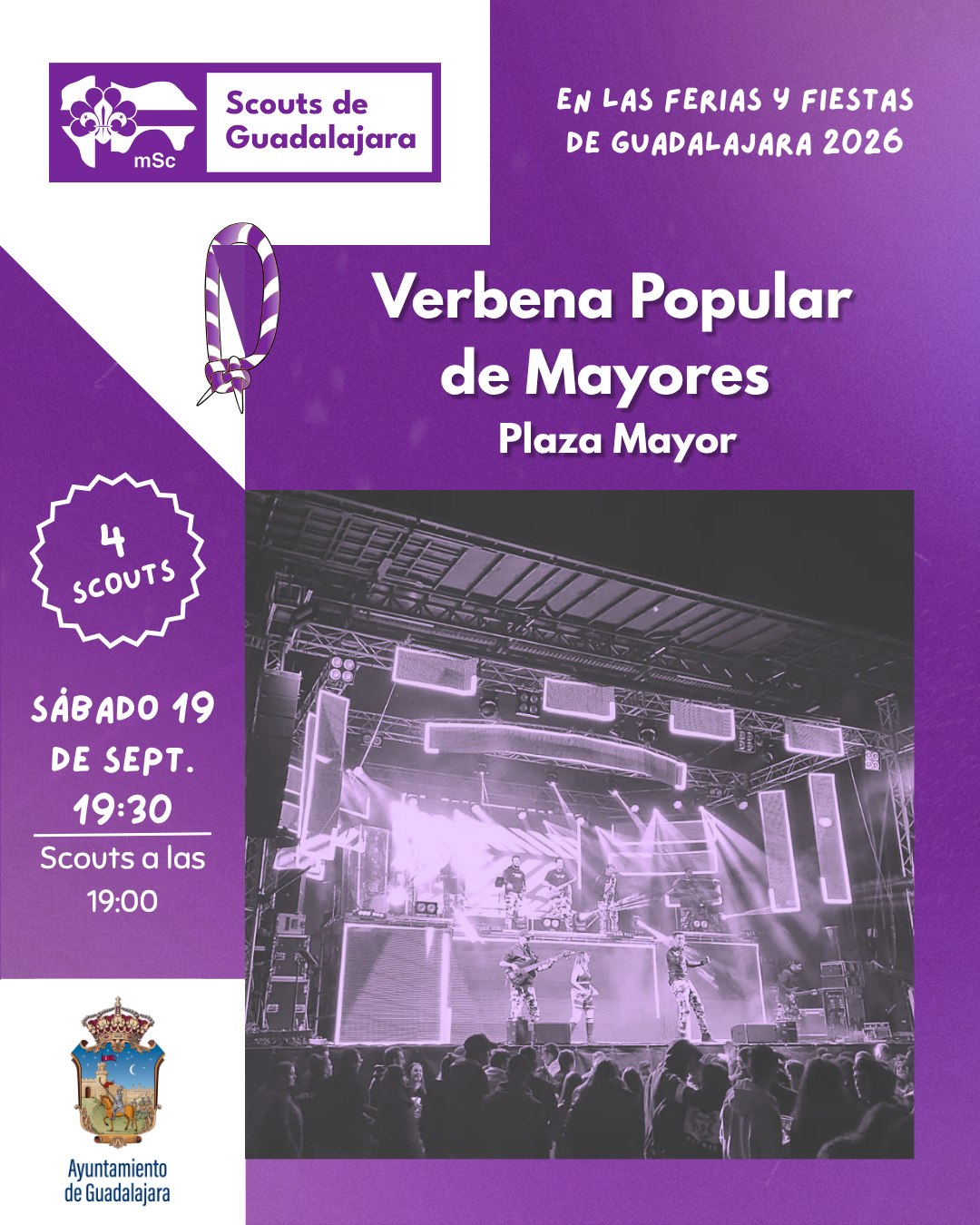 mSc

Scouts de Guadalajara

EN LAS FERIAS Y FIESTAS DE GUADALAJARA 2026

Verbena Popular de Mayores

Plaza Mayor

4 SCOUTS

SÁBADO 19 DE SEPT.

19:30

Scouts a las 19:00

Ayuntamiento de Guadalajara